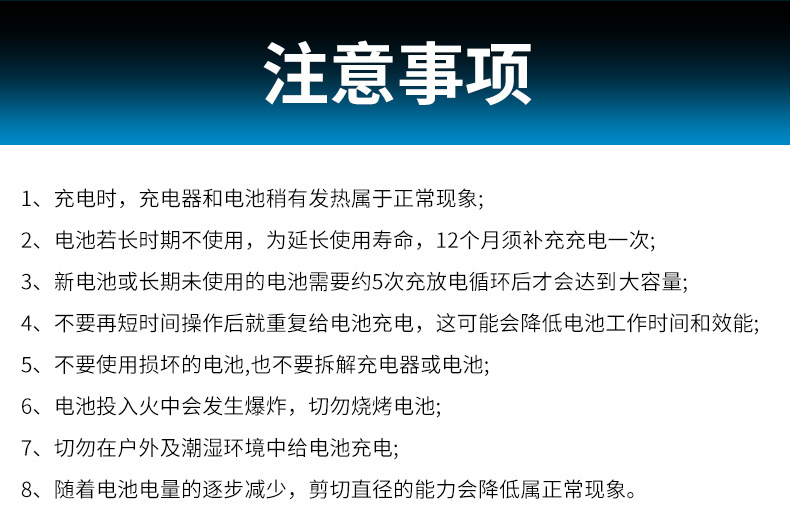 注意事项

1、充电时，充电器和电池稍有发热属于正常现象;

2、电池若长时期不使用，为延长使用寿命，12个月须补充充电一次;

3、新电池或长期未使用的电池需要约5次充放电循环后才会达到大容量;

4、不要再短时间操作后就重复给电池充电，这可能会降低电池工作时间和效能;

5、不要使用损坏的电池,也不要拆解充电器或电池;

6、电池投入火中会发生爆炸，切勿烧烤电池;

7、切勿在户外及潮湿环境中给电池充电;

8、随着电池电量的逐步减少，剪切直径的能力会降低属正常现象。